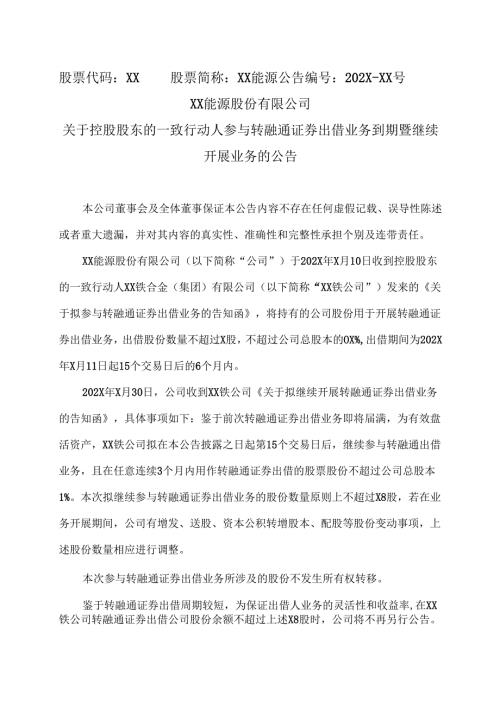 股票代码：XX　　股票简称：XX能源公告编号：202X-XX号

XX能源股份有限公司

关于控股股东的一致行动人参与转融通证券出借业务到期暨继续开展业务的公告

本公司董事会及全体董事保证本公告内容不存在任何虚假记载、误导性陈述或者重大遗漏，并对其内容的真实性、准确性和完整性承担个别及连带责任。

XX能源股份有限公司（以下简称“公司”）于202X年X月10日收到控股股东的一致行动人XX铁合金（集团）有限公司（以下简称“XX铁公司”）发来的《关于拟参与转融通证券出借业务的告知函》，将持有的公司股份用于开展转融通证券出借业务，出借股份数量不超过X股，不超过公司总股本的OX%,出借期间为202X年X月11日起15个交易日后的6个月内。

202X年X月30日，公司收到XX铁公司《关于拟继续开展转融通证券出借业务的告知函》，具体事项如下：鉴于前次转融通证券出借业务即将届满，为有效盘活资产，XX铁公司拟在本公告披露之日起第15个交易日后，继续参与转融通出借业务，且在任意连续3个月内用作转融通证券出借的股票股份不超过公司总股本1%。本次拟继续参与转融通证券出借业务的股份数量原则上不超过X8股，若在业务开展期间，公司有增发、送股、资本公积转增股本、配股等股份变动事项，上述股份数量相应进行调整。

本次参与转融通证券出借业务所涉及的股份不发生所有权转移。

鉴于转融通证券出借周期较短，为保证出借人业务的灵活性和收益率,在XX铁公司转融通证券出借公司股份余额不超过上述X8股时，公司将不再另行公告。